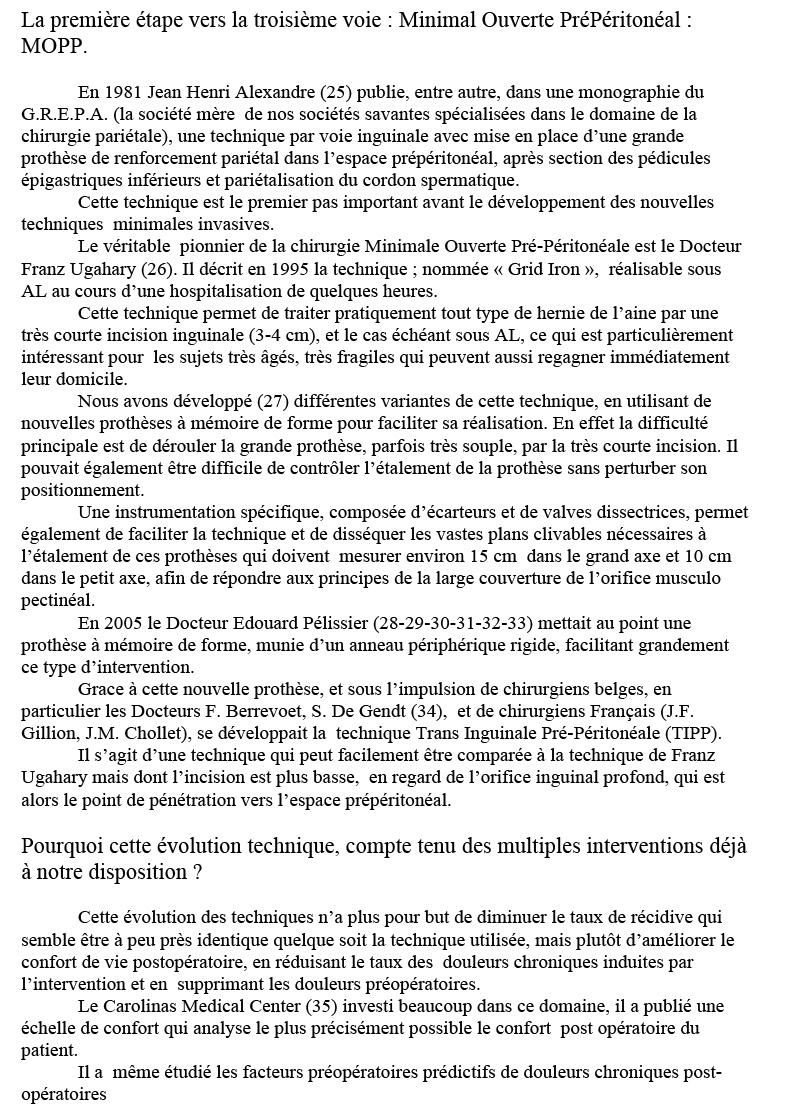 La première étape vers la troisième voie : Minimal Ouverte PréPéritonéal : MOPP.

En 1981 Jean Henri Alexandre (25) publie, entre autre, dans une monographie du G.R.E.P.A. (la société mère de nos sociétés savantes spécialisées dans le domaine de la chirurgie pariétale), une technique par voie inguinale avec mise en place d'une grande prothèse de renforcement pariétal dans l'espace prépéritonéal, après section des pédicules épigastriques inférieurs et pariétalisation du cordon spermatique.

Cette technique est le premier pas important avant le développement des nouvelles techniques minimales invasives.

Le véritable pionnier de la chirurgie Minimale Ouverte Pré-Péritonéale est le Docteur Franz Ugahary (26). Il décrit en 1995 la technique ; nommée « Grid Iron », réalisable sous AL au cours d'une hospitalisation de quelques heures.

Cette technique permet de traiter pratiquement tout type de hernie de l'aine par une très courte incision inguinale (3-4 cm), et le cas échéant sous AL, ce qui est particulièrement intéressant pour les sujets très âgés, très fragiles qui peuvent aussi regagner immédiatement leur domicile.

Nous avons développé (27) différentes variantes de cette technique, en utilisant de nouvelles prothèses à mémoire de forme pour faciliter sa réalisation. En effet la difficulté principale est de dérouler la grande prothèse, parfois très souple, par la très courte incision. Il pouvait également être difficile de contrôler l'étalement de la prothèse sans perturber son positionnement.

Une instrumentation spécifique, composée d'écarteurs et de valves dissectrices, permet également de faciliter la technique et de disséquer les vastes plans clivables nécessaires à l'étalement de ces prothèses qui doivent mesurer environ 15 cm dans le grand axe et 10 cm dans le petit axe, afin de répondre aux principes de la large couverture de l'orifice musculo pectinéal.

En 2005 le Docteur Edouard Pélissier (28-29-30-31-32-33) mettait au point une prothèse à mémoire de forme, munie d'un anneau périphérique rigide, facilitant grandement ce type d'intervention.

Grace à cette nouvelle prothèse, et sous l'impulsion de chirurgiens belges, en particulier les Docteurs F. Berrevoet, S. De Gendt (34), et de chirurgiens Français (J.F. Gillion, J.M. Chollet), se développait la technique Trans Inguinale Pré-Péritonéale (TIPP).

Il s'agit d'une technique qui peut facilement être comparée à la technique de Franz Ugahary mais dont l'incision est plus basse, en regard de l'orifice inguinal profond, qui est alors le point de pénétration vers l'espace prépéritonéal.

Pourquoi cette évolution technique, compte tenu des multiples interventions déjà à notre disposition ?

Cette évolution des techniques n'a plus pour but de diminuer le taux de récidive qui semble être à peu près identique quelque soit la technique utilisée, mais plutôt d'améliorer le confort de vie postopératoire, en réduisant le taux des douleurs chroniques induites par l'intervention et en supprimant les douleurs préopératoires.

Le Carolinas Medical Center (35) investi beaucoup dans ce domaine, il a publié une échelle de confort qui analyse le plus précisément possible le confort post opératoire du patient.

Il a même étudié les facteurs préopératoires prédictifs de douleurs chroniques post-opératoires